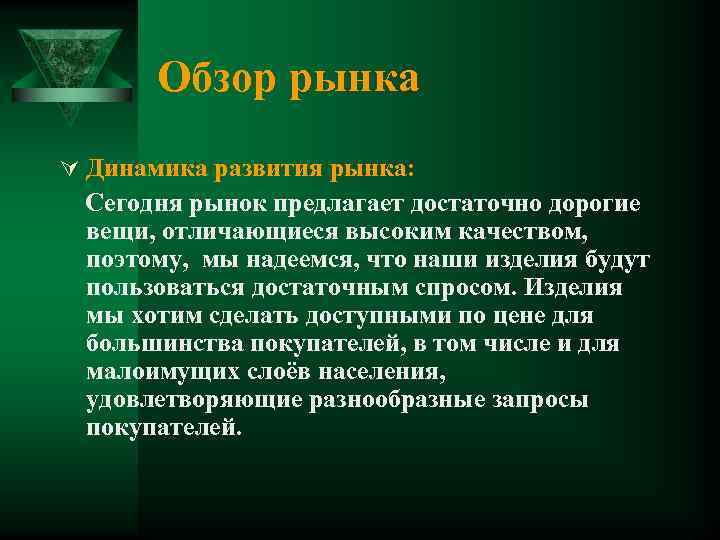 Обзор рынка

Динамика развития рынка:

Сегодня рынок предлагает достаточно дорогие вещи, отличающиеся высоким качеством, поэтому, мы надеемся, что наши изделия будут пользоваться достаточным спросом. Изделия мы хотим сделать доступными по цене для большинства покупателей, в том числе и для малоимущих слоёв населения, удовлетворяющие разнообразные запросы покупателей.